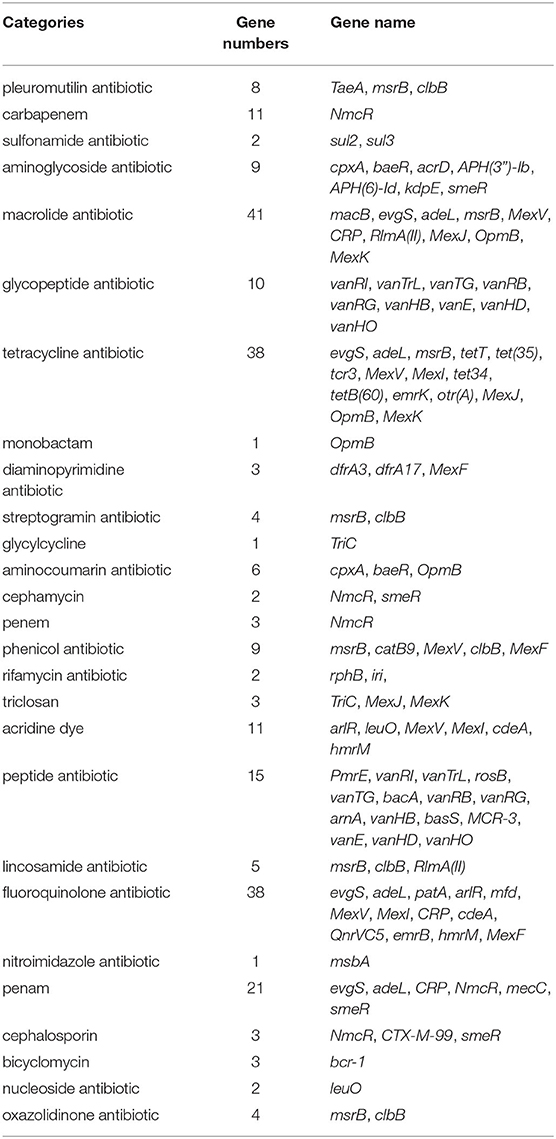 | Categories | Gene numbers | Gene name |
|---|---|---|
| pleuromutilin antibiotic | 8 | TaeA, msrB, clbB |
| carbapenem | 11 | NmcR |
| sulfonamide antibiotic | 2 | sul2, sul3 |
| aminoglycoside antibiotic | 9 | cpxA, baeR, acrD, APH(3")-Ib, APH(6)-Id, kdpE, smeR |
| macrolide antibiotic | 41 | macB, evgS, adeL, msrB, MexV, CRP, RlmA(II), MexJ, OpmB, MexK |
| glycopeptide antibiotic | 10 | vanRI, vanTrL, vanTG, vanRB, vanRG, vanHB, vanE, vanHD, vanHO |
| tetracycline antibiotic | 38 | evgS, adeL, msrB, tetT, tet(35), tcr3, MexV, MexI, tet34, tetB(60), emrK, otr(A), MexJ, OpmB, MexK |
| monobactam | 1 | OpmB |
| diaminopyrimidine antibiotic | 3 | dfrA3, dfrA17, MexF |
| streptogramin antibiotic | 4 | msrB, clbB |
| glycylcycline | 1 | TriC |
| aminocoumarin antibiotic | 6 | cpxA, baeR, OpmB |
| cephamycin | 2 | NmcR, smeR |
| penem | 3 | NmcR |
| phenicol antibiotic | 9 | msrB, catB9, MexV, clbB, MexF |
| rifamycin antibiotic | 2 | rphB, iri, |
| triclosan | 3 | TriC, MexJ, MexK |
| acridine dye | 11 | arlR, leuO, MexV, MexI, cdeA, hmrM |
| peptide antibiotic | 15 | PmrE, vanRI, vanTrL, rosB, vanTG, bacA, vanRB, vanRG, arnA, vanHB, basS, MCR-3, vanE, vanHD, vanHO |
| lincosamide antibiotic | 5 | msrB, clbB, RlmA(II) |
| fluoroquinolone antibiotic | 38 | evgS, adeL, patA, arlR, mfd, MexV, MexI, CRP, cdeA, QnrVC5, emrB, hmrM, MexF |
| nitroimidazole antibiotic | 1 | msbA |
| penam | 21 | evgS, adeL, CRP, NmcR, mecC, smeR |
| cephalosporin | 3 | NmcR, CTX-M-99, smeR |
| bicyclomycin | 3 | bcr-1 |
| nucleoside antibiotic | 2 | leuO |
| oxazolidinone antibiotic | 4 | msrB, clbB |